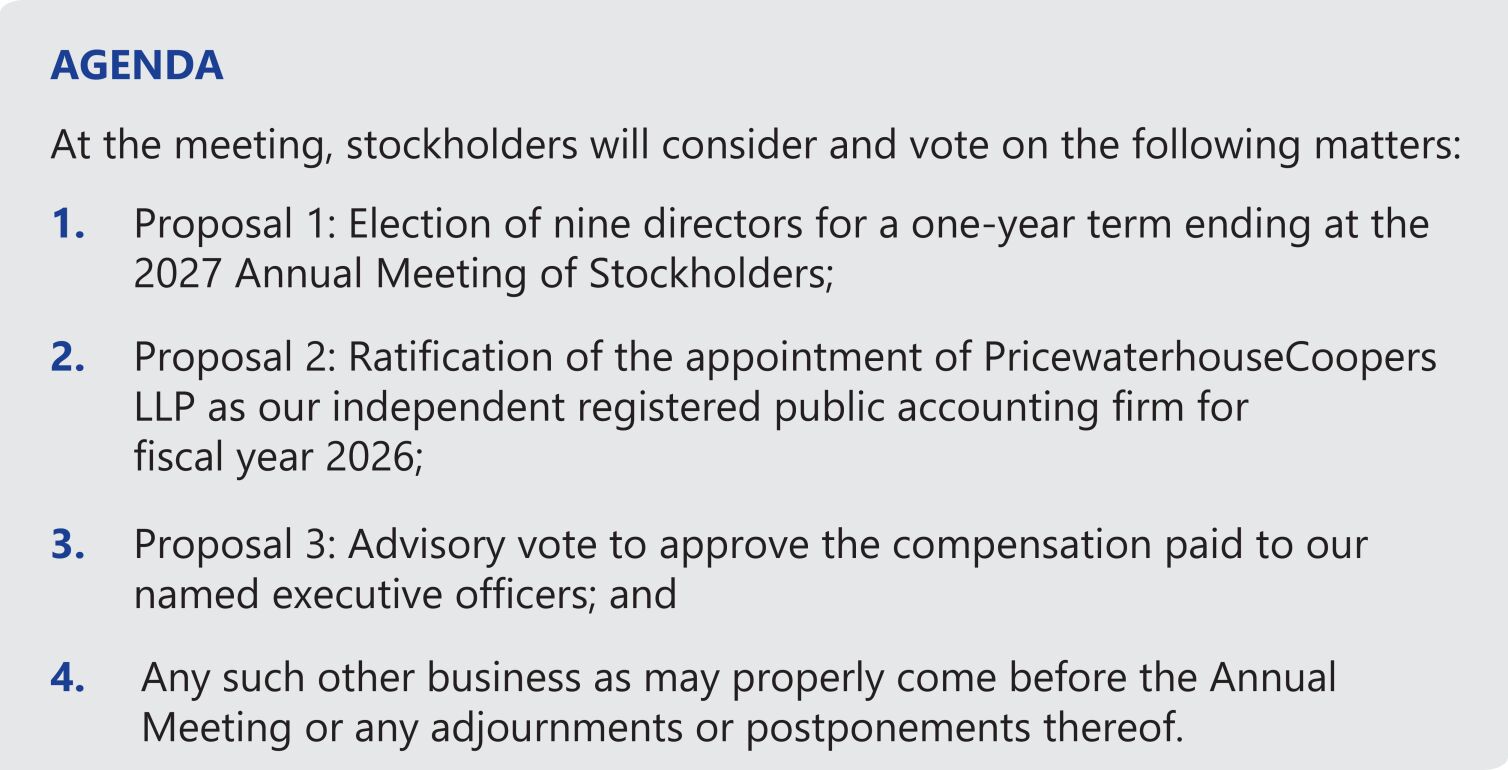 AGENDA

At the meeting, stockholders will consider and vote on the following matters:

1. Proposal 1: Election of nine directors for a one-year term ending at the 2027 Annual Meeting of Stockholders;

2. Proposal 2: Ratification of the appointment of PricewaterhouseCoopers LLP as our independent registered public accounting firm for fiscal year 2026;

3. Proposal 3: Advisory vote to approve the compensation paid to our named executive officers; and

4. Any such other business as may properly come before the Annual Meeting or any adjournments or postponements thereof.